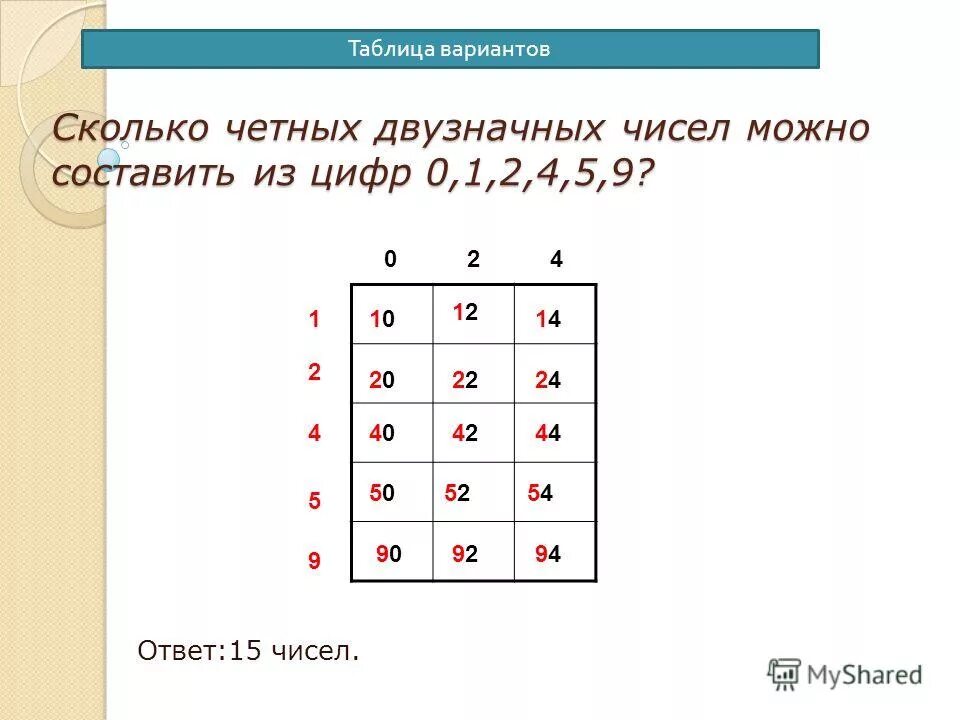 Таблица вариантов

Сколько четных двузначных чисел можно составить из цифр 0,1,2,4,5,9?

|  | 0 | 2 | 4 |
|---|---|---|---|
| 1 | 10 | 12 | 14 |
| 2 | 20 | 22 | 24 |
| 4 | 40 | 42 | 44 |
| 5 | 50 | 52 | 54 |
| 9 | 90 | 92 | 94 |

Ответ:15 чисел.

MyShared